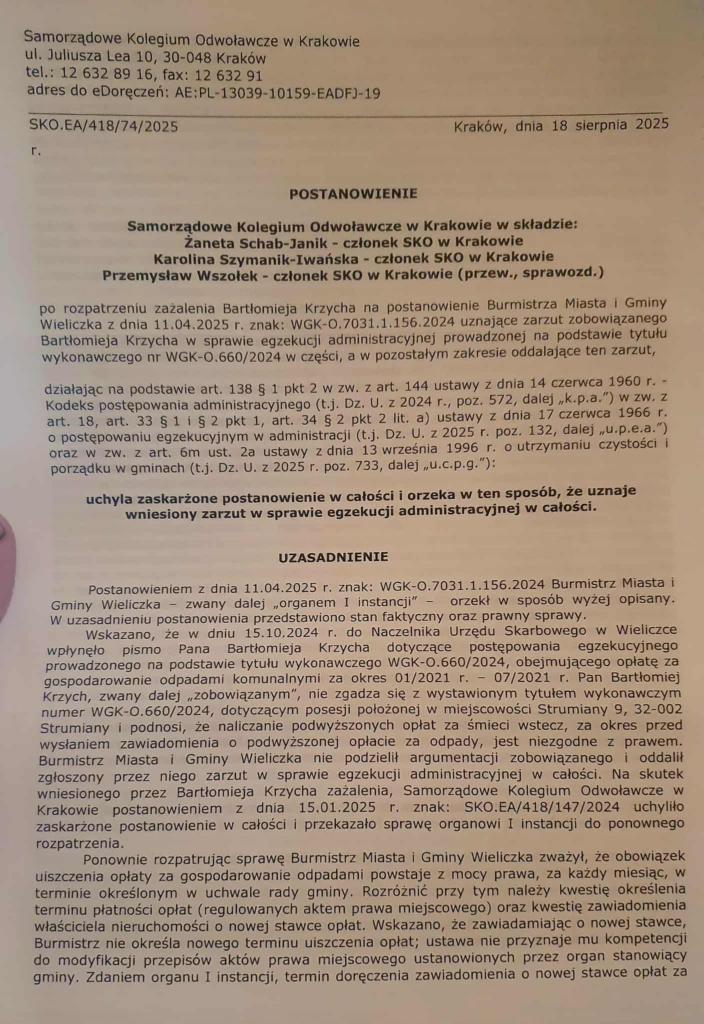 Samorządowe Kolegium Odwoławcze w Krakowie
ul. Juliusza Lea 10, 30-048 Kraków
tel.: 12 632 89 16, fax: 12 632 91
adres do eDoręczeń: AE:PL-13039-10159-EADFJ-19

SKO.EA/418/74/2025 Kraków, dnia 18 sierpnia 2025 r.

POSTANOWIENIE

Samorządowe Kolegium Odwoławcze w Krakowie w składzie:
Żaneta Schab-Janik - członek SKO w Krakowie
Karolina Szymanik-Iwańska - członek SKO w Krakowie
Przemysław Wszołek - członek SKO w Krakowie (przew., sprawozd.)

po rozpatrzeniu zażalenia Bartłomieja Krzycha na postanowienie Burmistrza Miasta i Gminy Wieliczka z dnia 11.04.2025 r. znak: WGK-O.7031.1.156.2024 uznające zarzut zobowiązanego Bartłomieja Krzycha w sprawie egzekucji administracyjnej prowadzonej na podstawie tytułu wykonawczego nr WGK-O.660/2024 w części, a w pozostałym zakresie oddalające ten zarzut,

działając na podstawie art. 138 § 1 pkt 2 w zw. z art. 144 ustawy z dnia 14 czerwca 1960 r. - Kodeks postępowania administracyjnego (t.j. Dz. U. z 2024 r., poz. 572, dalej „k.p.a.") w zw. z art. 18, art. 33 § 1 i § 2 pkt 1, art. 34 § 2 pkt 2 lit. a) ustawy z dnia 17 czerwca 1966 r. o postępowaniu egzekucyjnym w administracji (t.j. Dz. U. z 2025 r. poz. 132, dalej „u.p.e.a.") oraz w zw. z art. 6m ust. 2a ustawy z dnia 13 września 1996 r. o utrzymaniu czystości i porządku w gminach (t.j. Dz. U. z 2025 r. poz. 733, dalej „u.c.p.g."):

uchyla zaskarżone postanowienie w całości i orzeka w ten sposób, że uznaje wniesiony zarzut w sprawie egzekucji administracyjnej w całości.

UZASADNIENIE

Postanowieniem z dnia 11.04.2025 r. znak: WGK-O.7031.1.156.2024 Burmistrz Miasta i Gminy Wieliczka – zwany dalej „organem I instancji" – orzekł w sposób wyżej opisany. W uzasadnieniu postanowienia przedstawiono stan faktyczny oraz prawny sprawy.

Wskazano, że w dniu 15.10.2024 r. do Naczelnika Urzędu Skarbowego w Wieliczce wpłynęło pismo Pana Bartłomieja Krzycha dotyczące postępowania egzekucyjnego prowadzonego na podstawie tytułu wykonawczego WGK-O.660/2024, obejmującego opłatę za gospodarowanie odpadami komunalnymi za okres 01/2021 r. – 07/2021 r. Pan Bartłomiej Krzych, zwany dalej „zobowiązanym", nie zgadza się z wystawionym tytułem wykonawczym numer WGK-O.660/2024, dotyczącym posesji położonej w miejscowości Strumiany 9, 32-002 Strumiany i podnosi, że naliczanie podwyższonych opłat za śmieci wstecz, za okres przed wysłaniem zawiadomienia o podwyższonej opłacie za odpady, jest niezgodne z prawem. Burmistrz Miasta i Gminy Wieliczka nie podzielił argumentacji zobowiązanego i oddalił zgłoszony przez niego zarzut w sprawie egzekucji administracyjnej w całości. Na skutek wniesionego przez Bartłomieja Krzycha zażalenia, Samorządowe Kolegium Odwoławcze w Krakowie postanowieniem z dnia 15.01.2025 r. znak: SKO.EA/418/147/2024 uchyliło zaskarżone postanowienie w całości i przekazało sprawę organowi I instancji do ponownego rozpatrzenia.

Ponownie rozpatrując sprawę Burmistrz Miasta i Gminy Wieliczka zważył, że obowiązek uiszczenia opłaty za gospodarowanie odpadami powstaje z mocy prawa, za każdy miesiąc, w terminie określonym w uchwale rady gminy. Rozróżnić przy tym należy kwestię określenia terminu płatności opłat (regulowanych aktem prawa miejscowego) oraz kwestię zawiadomienia właściciela nieruchomości o nowej stawce opłat. Wskazano, że zawiadamiając o nowej stawce, Burmistrz nie określa nowego terminu uiszczenia opłat; ustawa nie przyznaje mu kompetencji do modyfikacji przepisów aktów prawa miejscowego ustanowionych przez organ stanowiący gminy. Zdaniem organu I instancji, termin doręczenia zawiadomienia o nowej stawce opłat za